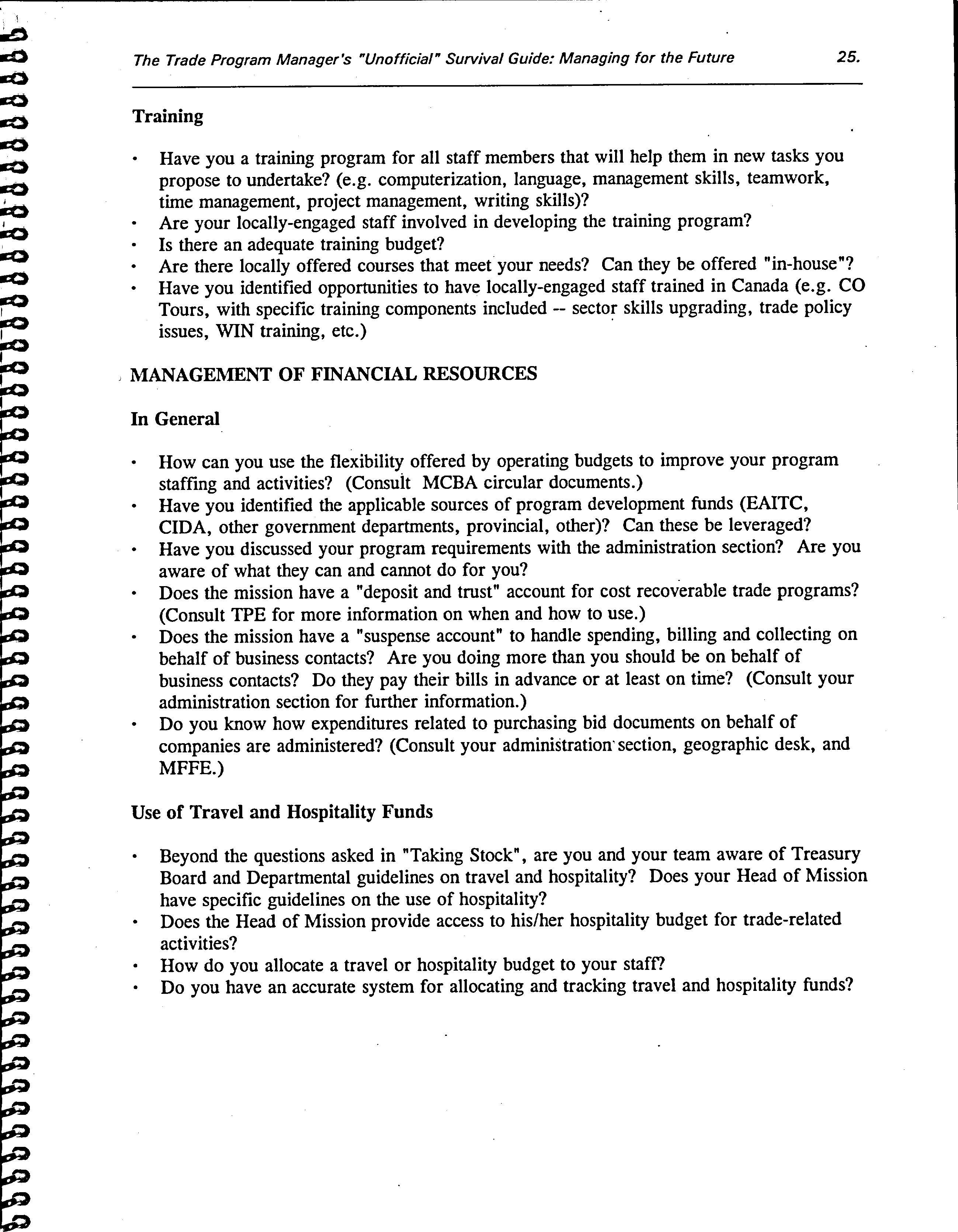 The Trade Program Manager's "Unofficial" Survival Guide: Managing for the Future 25.

Training

• Have you a training program for all staff members that will help them in new tasks you propose to undertake? (e.g. computerization, language, management skills, teamwork, time management, project management, writing skills)?
• Are your locally-engaged staff involved in developing the training program?
• Is there an adequate training budget?
• Are there locally offered courses that meet your needs? Can they be offered "in-house"?
• Have you identified opportunities to have locally-engaged staff trained in Canada (e.g. CO Tours, with specific training components included -- sector skills upgrading, trade policy issues, WIN training, etc.)

MANAGEMENT OF FINANCIAL RESOURCES

In General

• How can you use the flexibility offered by operating budgets to improve your program staffing and activities? (Consult MCBA circular documents.)
• Have you identified the applicable sources of program development funds (EAITC, CIDA, other government departments, provincial, other)? Can these be leveraged?
• Have you discussed your program requirements with the administration section? Are you aware of what they can and cannot do for you?
• Does the mission have a "deposit and trust" account for cost recoverable trade programs? (Consult TPE for more information on when and how to use.)
• Does the mission have a "suspense account" to handle spending, billing and collecting on behalf of business contacts? Are you doing more than you should be on behalf of business contacts? Do they pay their bills in advance or at least on time? (Consult your administration section for further information.)
• Do you know how expenditures related to purchasing bid documents on behalf of companies are administered? (Consult your administration section, geographic desk, and MFFE.)

Use of Travel and Hospitality Funds

• Beyond the questions asked in "Taking Stock", are you and your team aware of Treasury Board and Departmental guidelines on travel and hospitality? Does your Head of Mission have specific guidelines on the use of hospitality?
• Does the Head of Mission provide access to his/her hospitality budget for trade-related activities?
• How do you allocate a travel or hospitality budget to your staff?
• Do you have an accurate system for allocating and tracking travel and hospitality funds?